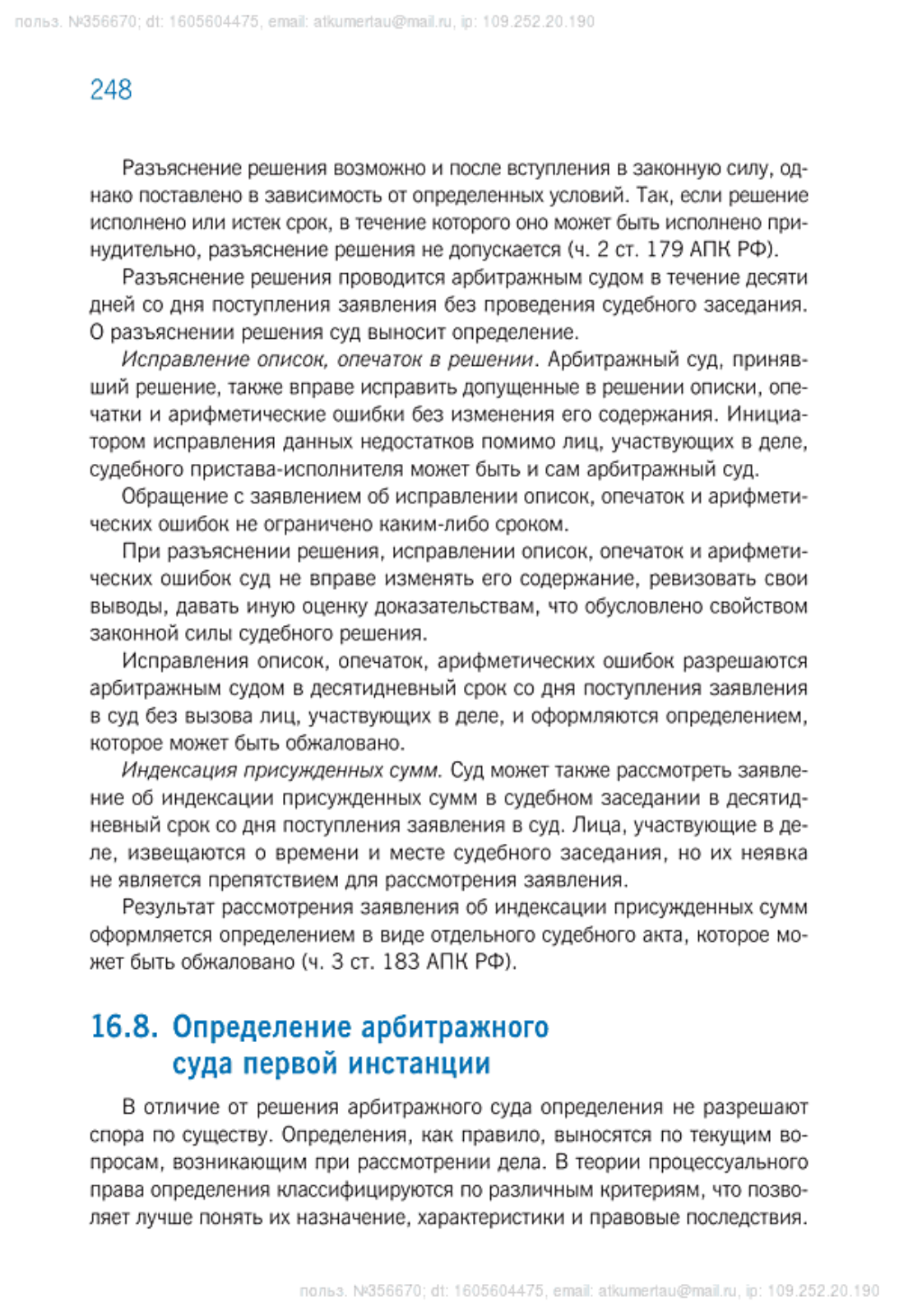 польз. №356670; dt: 1605604475, email: atkumertau@mail.ru, ip: 109.252.20.190

248

Разъяснение решения возможно и после вступления в законную силу, однако поставлено в зависимость от определенных условий. Так, если решение исполнено или истек срок, в течение которого оно может быть исполнено принудительно, разъяснение решения не допускается (ч. 2 ст. 179 АПК РФ).

Разъяснение решения проводится арбитражным судом в течение десяти дней со дня поступления заявления без проведения судебного заседания. О разъяснении решения суд выносит определение.

Исправление описок, опечаток в решении. Арбитражный суд, принявший решение, также вправе исправить допущенные в решении описки, опечатки и арифметические ошибки без изменения его содержания. Инициатором исправления данных недостатков помимо лиц, участвующих в деле, судебного пристава-исполнителя может быть и сам арбитражный суд.

Обращение с заявлением об исправлении описок, опечаток и арифметических ошибок не ограничено каким-либо сроком.

При разъяснении решения, исправлении описок, опечаток и арифметических ошибок суд не вправе изменять его содержание, ревизовать свои выводы, давать иную оценку доказательствам, что обусловлено свойством законной силы судебного решения.

Исправления описок, опечаток, арифметических ошибок разрешаются арбитражным судом в десятидневный срок со дня поступления заявления в суд без вызова лиц, участвующих в деле, и оформляются определением, которое может быть обжаловано.

Индексация присужденных сумм. Суд может также рассмотреть заявление об индексации присужденных сумм в судебном заседании в десятидневный срок со дня поступления заявления в суд. Лица, участвующие в деле, извещаются о времени и месте судебного заседания, но их неявка не является препятствием для рассмотрения заявления.

Результат рассмотрения заявления об индексации присужденных сумм оформляется определением в виде отдельного судебного акта, которое может быть обжаловано (ч. 3 ст. 183 АПК РФ).

16.8. Определение арбитражного суда первой инстанции

В отличие от решения арбитражного суда определения не разрешают спора по существу. Определения, как правило, выносятся по текущим вопросам, возникающим при рассмотрении дела. В теории процессуального права определения классифицируются по различным критериям, что позволяет лучше понять их назначение, характеристики и правовые последствия.

польз. №356670; dt: 1605604475, email: atkumertau@mail.ru, ip: 109.252.20.190